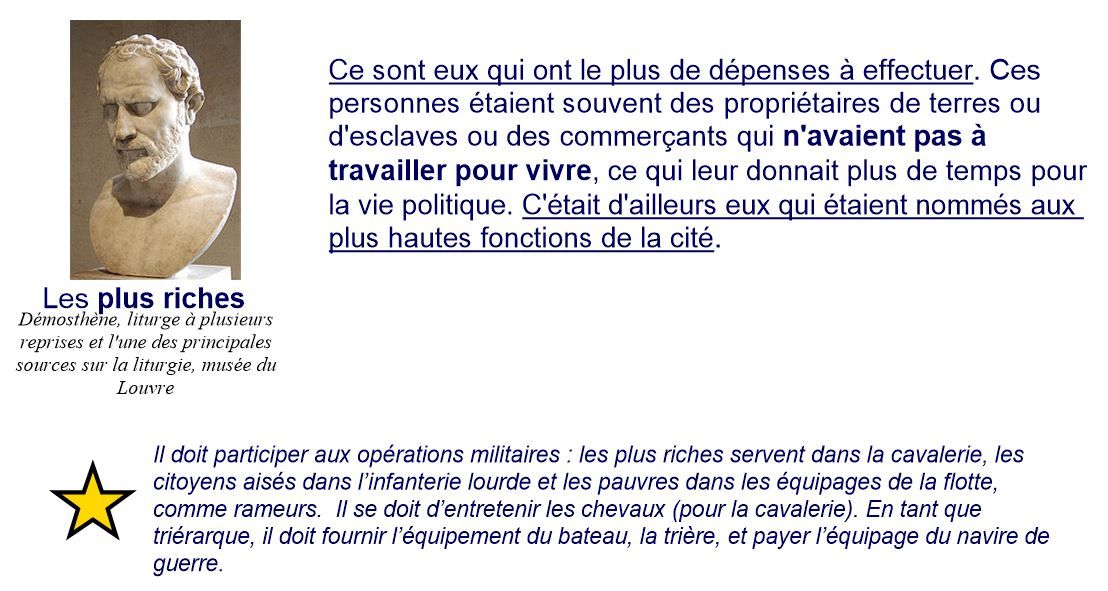 Ce sont eux qui ont le plus de dépenses à effectuer. Ces personnes étaient souvent des propriétaires de terres ou d'esclaves ou des commerçants qui n'avaient pas à travailler pour vivre, ce qui leur donnait plus de temps pour la vie politique. C'était d'ailleurs eux qui étaient nommés aux plus hautes fonctions de la cité.

Les plus riches

Démosthène, liturge à plusieurs reprises et l'une des principales sources sur la liturgie, musée du Louvre

Il doit participer aux opérations militaires : les plus riches servent dans la cavalerie, les citoyens aisés dans l'infanterie lourde et les pauvres dans les équipages de la flotte, comme rameurs. Il se doit d'entretenir les chevaux (pour la cavalerie). En tant que triérarque, il doit fournir l'équipement du bateau, la trière, et payer l'équipage du navire de guerre.